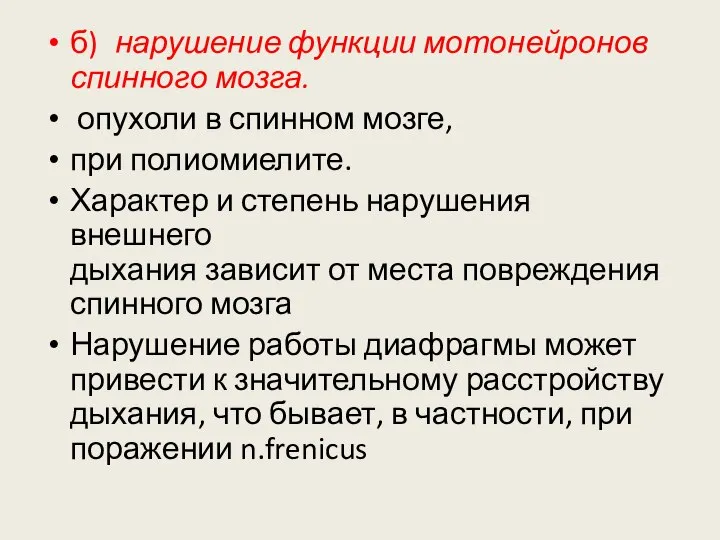 • б) нарушение функции мотонейронов спинного мозга.

• опухоли в спинном мозге,

• при полиомиелите.

• Характер и степень нарушения внешнего
дыхания зависит от места повреждения спинного мозга

• Нарушение работы диафрагмы может привести к значительному расстройству дыхания, что бывает, в частности, при поражении n.frenicus